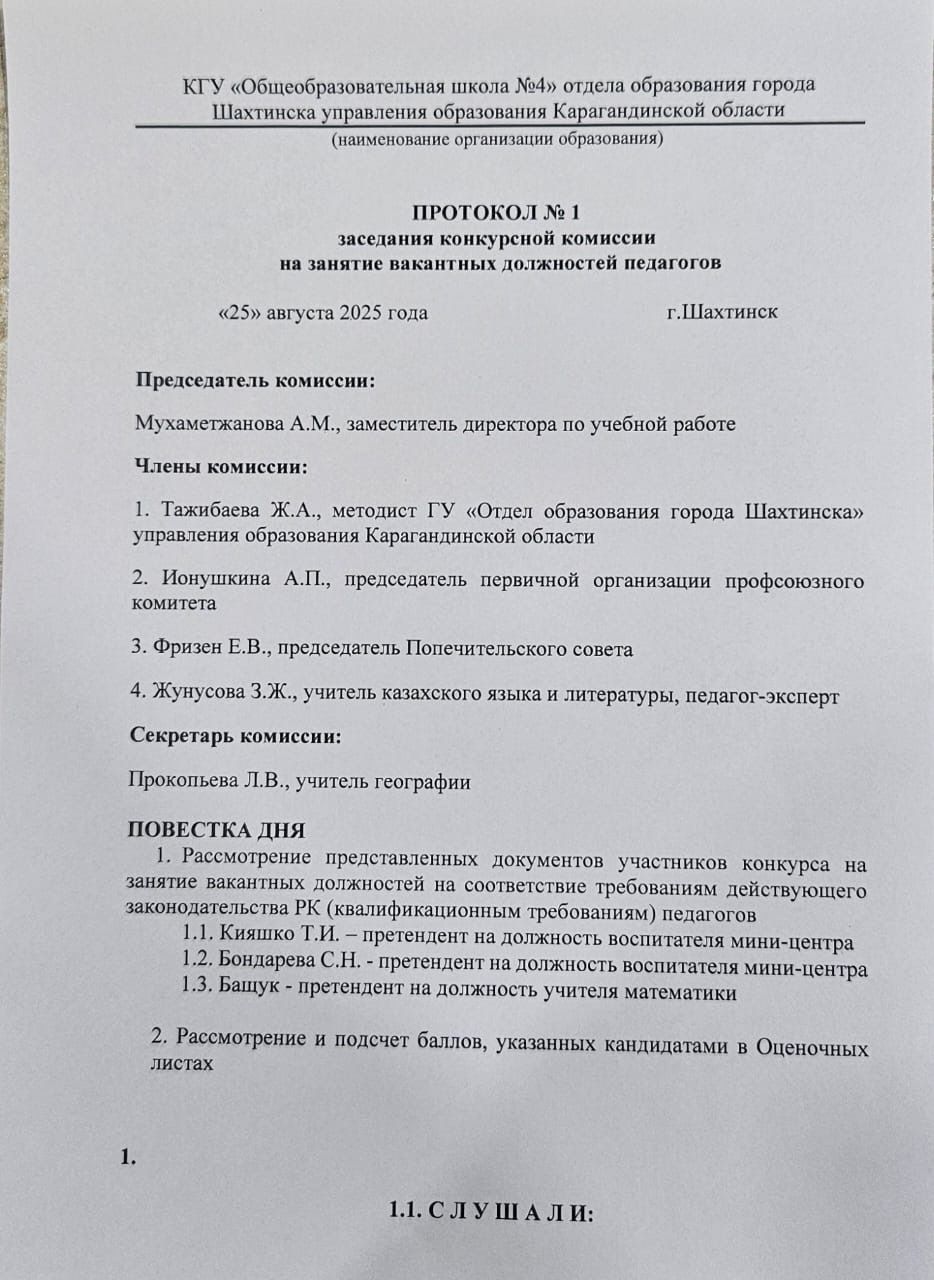 КГУ «Общеобразовательная школа №4» отдела образования города Шахтинска управления образования Карагандинской области

(наименование организации образования)

ПРОТОКОЛ № 1
заседания конкурсной комиссии
на занятие вакантных должностей педагогов

«25» августа 2025 года г.Шахтинск

Председатель комиссии:

Мухаметжанова А.М., заместитель директора по учебной работе

Члены комиссии:

1. Тажибаева Ж.А., методист ГУ «Отдел образования города Шахтинска» управления образования Карагандинской области

2. Ионушкина А.П., председатель первичной организации профсоюзного комитета

3. Фризен Е.В., председатель Попечительского совета

4. Жунусова З.Ж., учитель казахского языка и литературы, педагог-эксперт

Секретарь комиссии:

Прокопьева Л.В., учитель географии

ПОВЕСТКА ДНЯ

1. Рассмотрение представленных документов участников конкурса на занятие вакантных должностей на соответствие требованиям действующего законодательства РК (квалификационным требованиям) педагогов

1.1. Кияшко Т.И. – претендент на должность воспитателя мини-центра

1.2. Бондарева С.Н. - претендент на должность воспитателя мини-центра

1.3. Бащук - претендент на должность учителя математики

2. Рассмотрение и подсчет баллов, указанных кандидатами в Оценочных листах

1.

1.1. С Л У Ш А Л И: